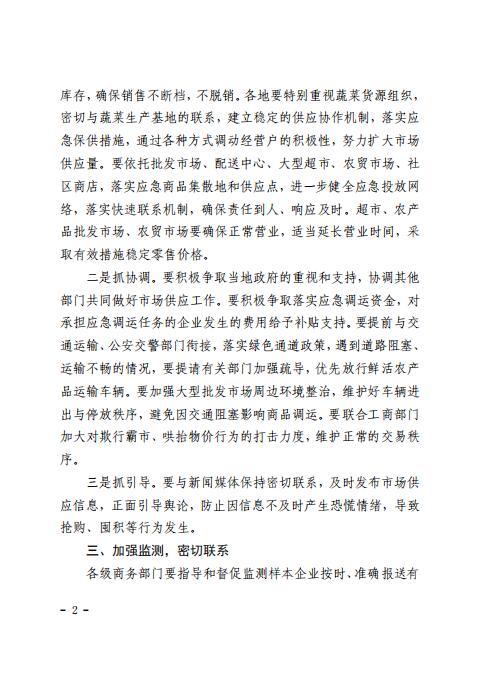 库存，确保销售不断档，不脱销。各地要特别重视蔬菜货源组织，密切与蔬菜生产基地的联系，建立稳定的供应协作机制，落实应急保供措施，通过各种方式调动经营户的积极性，努力扩大市场供应量。要依托批发市场、配送中心、大型超市、农贸市场、社区商店，落实应急商品集散地和供应点，进一步健全应急投放网络，落实快速联系机制，确保责任到人、响应及时。超市、农产品批发市场、农贸市场要确保正常营业，适当延长营业时间，采取有效措施稳定零售价格。

二是抓协调。要积极争取当地政府的重视和支持，协调其他部门共同做好市场供应工作。要积极争取落实应急调运资金，对承担应急调运任务的企业发生的费用给予补贴支持。要提前与交通运输、公安交警部门衔接，落实绿色通道政策，遇到道路阻塞、运输不畅的情况，要提请有关部门加强疏导，优先放行鲜活农产品运输车辆。要加强大型批发市场周边环境整治，维护好车辆进出与停放秩序，避免因交通阻塞影响商品调运。要联合工商部门加大对欺行霸市、哄抬物价行为的打击力度，维护正常的交易秩序。

三是抓引导。要与新闻媒体保持密切联系，及时发布市场供应信息，正面引导舆论，防止因信息不及时产生恐慌情绪，导致抢购、囤积等行为发生。

三、加强监测，密切联系

各级商务部门要指导和督促监测样本企业按时、准确报送有

- 2 -